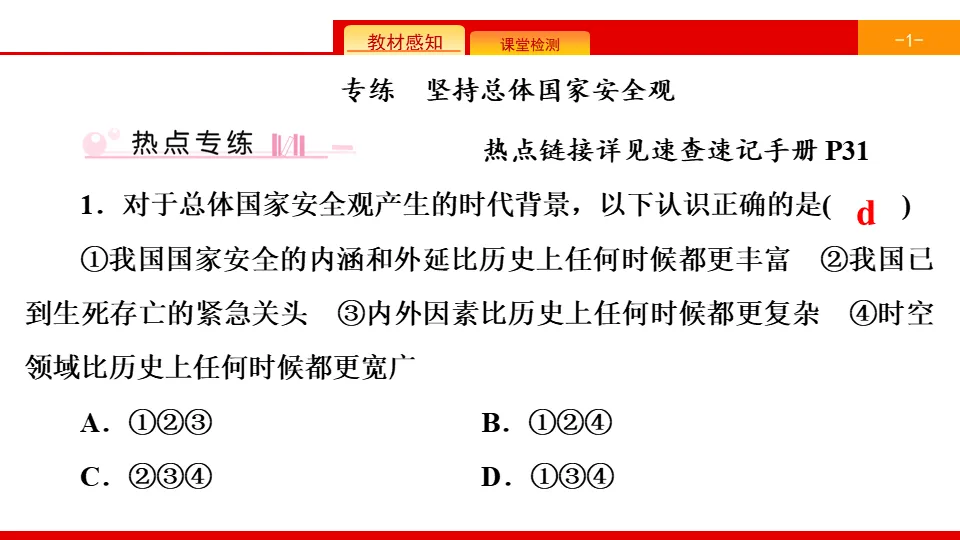 教材感知　课堂检测　-1-

专练　坚持总体国家安全观

热点专练

热点链接详见速查速记手册 P31

1．对于总体国家安全观产生的时代背景，以下认识正确的是(　d　)

①我国国家安全的内涵和外延比历史上任何时候都更丰富　②我国已到生死存亡的紧急关头　③内外因素比历史上任何时候都更复杂　④时空领域比历史上任何时候都更宽广

A．①②③

B．①②④

C．②③④

D．①③④